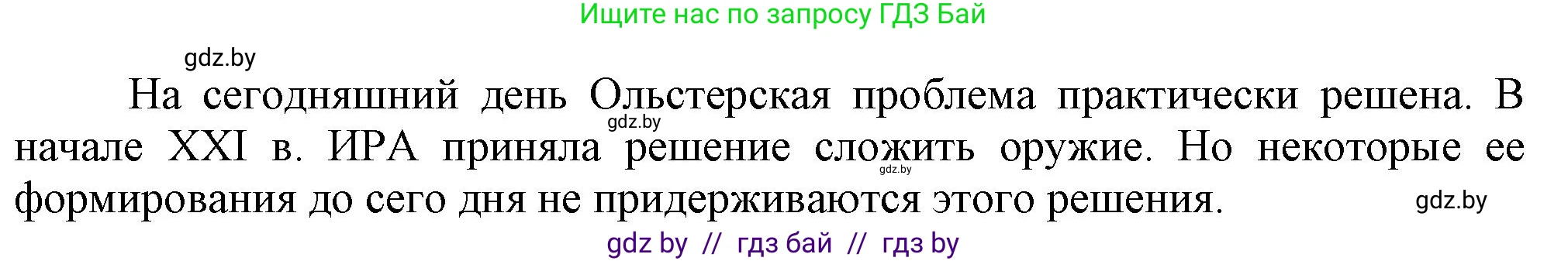 Ищите нас по запросу ГДЗ Бай

gdz.by

На сегодняшний день Ольстерская проблема практически решена. В начале XXI в. ИРА приняла решение сложить оружие. Но некоторые ее формирования до сего дня не придерживаются этого решения.

gdz.by

gdz.by

gdz.by

gdz by // гдз бай // гдз by